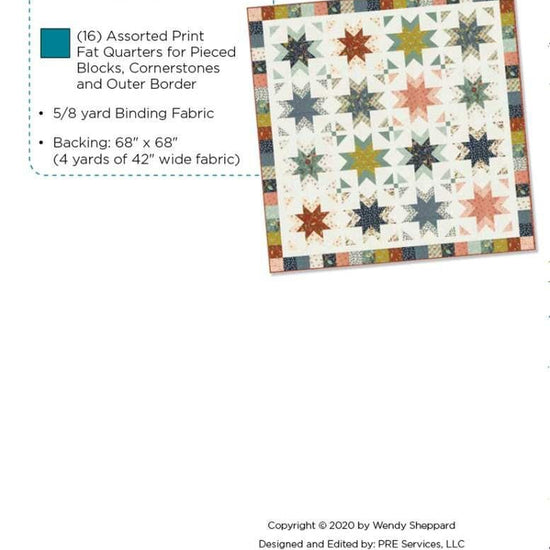 (16) Assorted Print Fat Quarters for Pieced Blocks, Cornerstones and Outer Border

• 5/8 yard Binding Fabric

• Backing: 68" x 68" (4 yards of 42" wide fabric)

Copyright © 2020 by Wendy Sheppard

Designed and Edited by: PRE Services, LLC